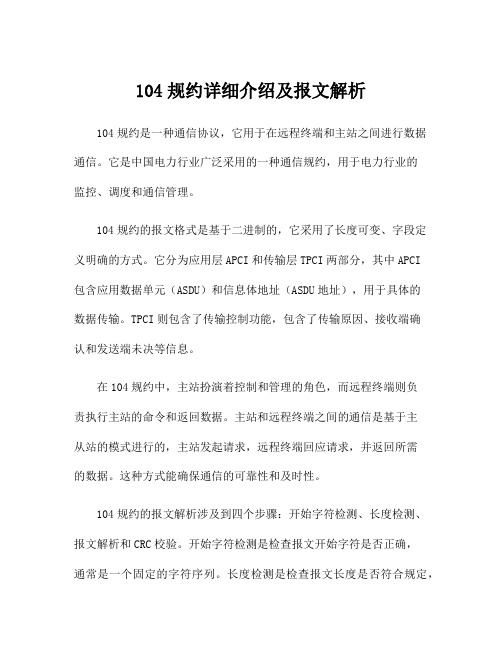 104 规约详细介绍及报文解析

104 规约是一种通信协议，它用于在远程终端和主站之间进行数据通信。它是中国电力行业广泛采用的一种通信规约，用于电力行业的监控、调度和通信管理。

104 规约的报文格式是基于二进制的，它采用了长度可变、字段定义明确的方式。它分为应用层 APCI 和传输层 TPCI 两部分，其中 APCI 包含应用数据单元（ASDU）和信息体地址（ASDU 地址），用于具体的数据传输。TPCI 则包含了传输控制功能，包含了传输原因、接收端确认和发送端未决等信息。

在 104 规约中，主站扮演着控制和管理的角色，而远程终端则负责执行主站的命令和返回数据。主站和远程终端之间的通信是基于主从站的模式进行的，主站发起请求，远程终端回应请求，并返回所需的数据。这种方式能确保通信的可靠性和及时性。

104 规约的报文解析涉及到四个步骤：开始字符检测、长度检测、报文解析和 CRC 校验。开始字符检测是检查报文开始字符是否正确，通常是一个固定的字符序列。长度检测是检查报文长度是否符合规定，